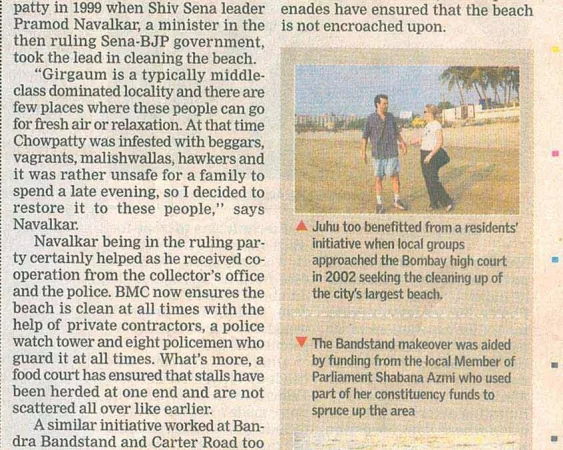 patty in 1999 when Shiv Sena leader Pramod Navalkar, a minister in the then ruling Sena-BJP government, took the lead in cleaning the beach.

"Girgaum is a typically middle-class dominated locality and there are few places where these people can go for fresh air or relaxation. At that time Chowpatty was infested with beggars, vagrants, malishwallas, hawkers and it was rather unsafe for a family to spend a late evening, so I decided to restore it to these people," says Navalkar.

Navalkar being in the ruling party certainly helped as he received cooperation from the collector's office and the police. BMC now ensures the beach is clean at all times with the help of private contractors, a police watch tower and eight policemen who guard it at all times. What's more, a food court has ensured that stalls have been herded at one end and are not scattered all over like earlier.

A similar initiative worked at Bandra Bandstand and Carter Road too

enades have ensured that the beach is not encroached upon.

▲ Juhu too benefitted from a residents' initiative when local groups approached the Bombay high court in 2002 seeking the cleaning up of the city's largest beach.

▼ The Bandstand makeover was aided by funding from the local Member of Parliament Shabana Azmi who used part of her constituency funds to spruce up the area